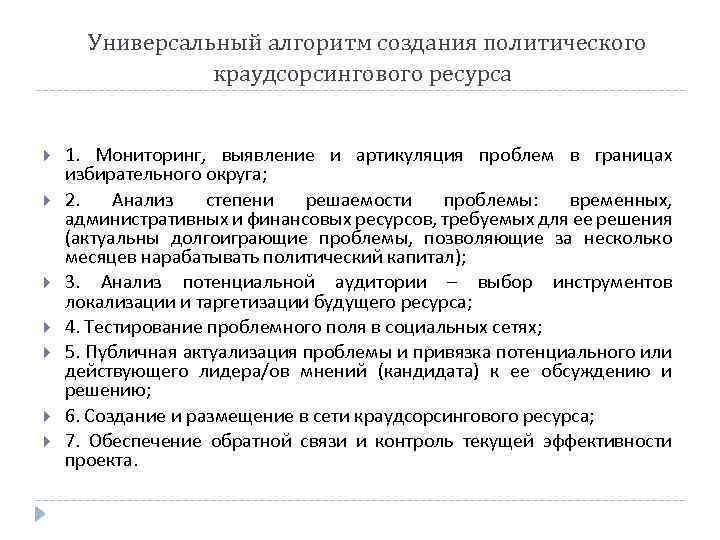 Универсальный алгоритм создания политического краудсорсингового ресурса

1. Мониторинг, выявление и артикуляция проблем в границах избирательного округа;

2. Анализ степени решаемости проблемы: временных, административных и финансовых ресурсов, требуемых для ее решения (актуальны долгоиграющие проблемы, позволяющие за несколько месяцев нарабатывать политический капитал);

3. Анализ потенциальной аудитории – выбор инструментов локализации и таргетизации будущего ресурса;

4. Тестирование проблемного поля в социальных сетях;

5. Публичная актуализация проблемы и привязка потенциального или действующего лидера/ов мнений (кандидата) к ее обсуждению и решению;

6. Создание и размещение в сети краудсорсингового ресурса;

7. Обеспечение обратной связи и контроль текущей эффективности проекта.